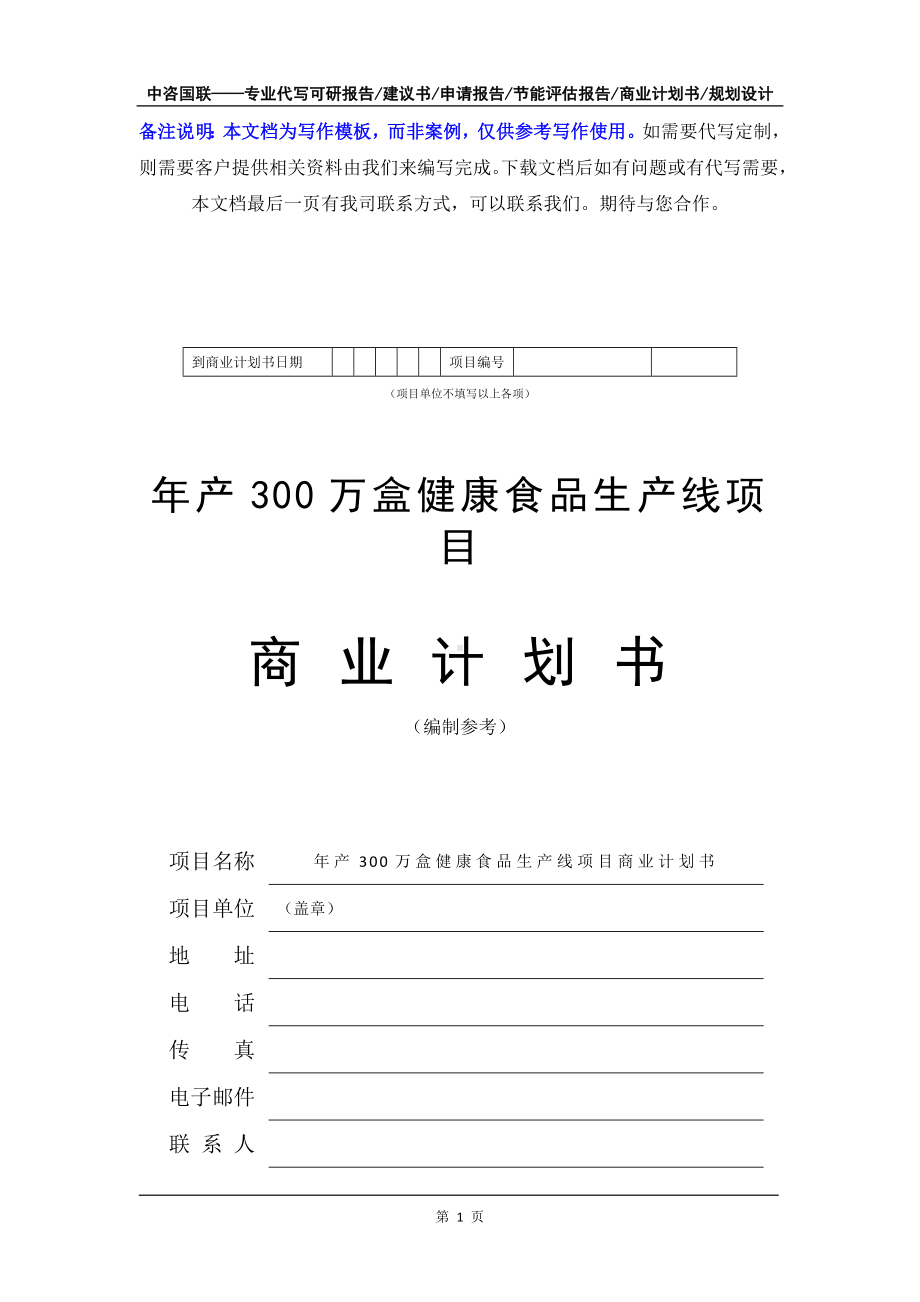 中咨国联——专业代写可研报告/建议书/申请报告/节能评估报告/商业计划书/规划设计

备注说明：本文档为写作模板，而非案例，仅供参考写作使用。如需要代写定制，则需要客户提供相关资料由我们来编写完成。下载文档后如有问题或有代写需要，本文档最后一页有我司联系方式，可以联系我们。期待与您合作。

| 到商业计划书日期 | | | | | | 项目编号 | | |
|---|---|---|---|---|---|---|---|---|

（项目单位不填写以上各项）

年产 300 万盒健康食品生产线项目

商 业 计 划 书

（编制参考）

项目名称 年产 300 万盒健康食品生产线项目商业计划书

项目单位 （盖章）

地 址

电 话

传 真

电子邮件

联 系 人

第 1 页